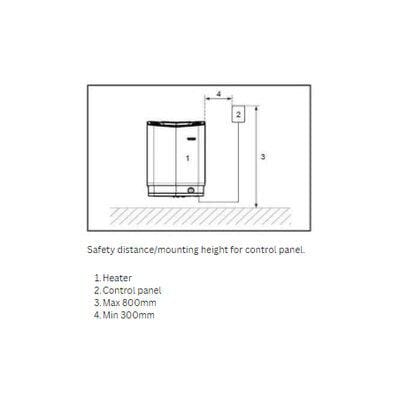 4

2

1

3

Safety distance/mounting height for control panel.

1. Heater
2. Control panel
3. Max 800mm
4. Min 300mm